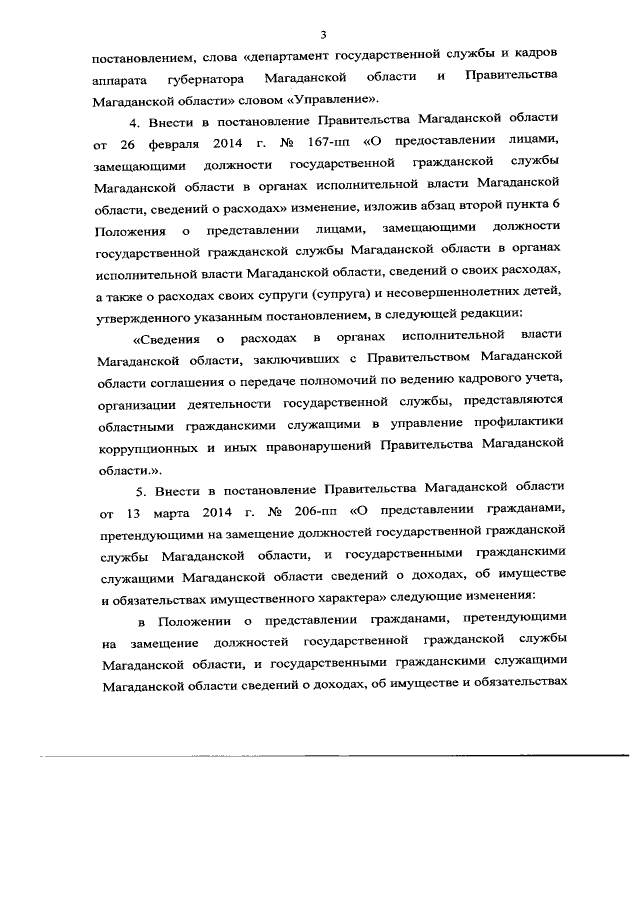 3

постановлением, слова «департамент государственной службы и кадров аппарата губернатора Магаданской области и Правительства Магаданской области» словом «Управление».

4. Внести в постановление Правительства Магаданской области от 26 февраля 2014 г. № 167-пп «О предоставлении лицами, замещающими должности государственной гражданской службы Магаданской области в органах исполнительной власти Магаданской области, сведений о расходах» изменение, изложив абзац второй пункта 6 Положения о представлении лицами, замещающими должности государственной гражданской службы Магаданской области в органах исполнительной власти Магаданской области, сведений о своих расходах, а также о расходах своих супруги (супруга) и несовершеннолетних детей, утвержденного указанным постановлением, в следующей редакции:

«Сведения о расходах в органах исполнительной власти Магаданской области, заключивших с Правительством Магаданской области соглашения о передаче полномочий по ведению кадрового учета, организации деятельности государственной службы, представляются областными гражданскими служащими в управление профилактики коррупционных и иных правонарушений Правительства Магаданской области.».

5. Внести в постановление Правительства Магаданской области от 13 марта 2014 г. № 206-пп «О представлении гражданами, претендующими на замещение должностей государственной гражданской службы Магаданской области, и государственными гражданскими служащими Магаданской области сведений о доходах, об имуществе и обязательствах имущественного характера» следующие изменения:

в Положении о представлении гражданами, претендующими на замещение должностей государственной гражданской службы Магаданской области, и государственными гражданскими служащими Магаданской области сведений о доходах, об имуществе и обязательствах